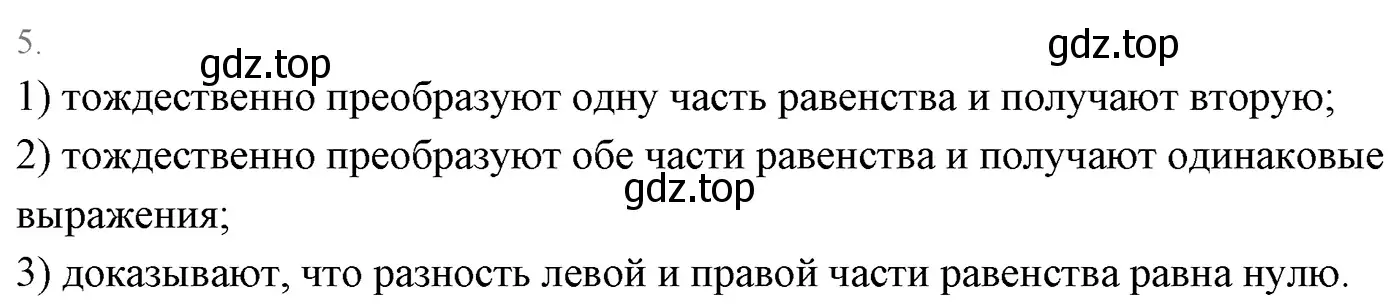 5.

gdz.top

gdz.top

1) тождественно преобразуют одну часть равенства и получают вторую;

2) тождественно преобразуют обе части равенства и получают одинаковые выражения;

gdz.top

3) доказывают, что разность левой и правой части равенства равна нулю.